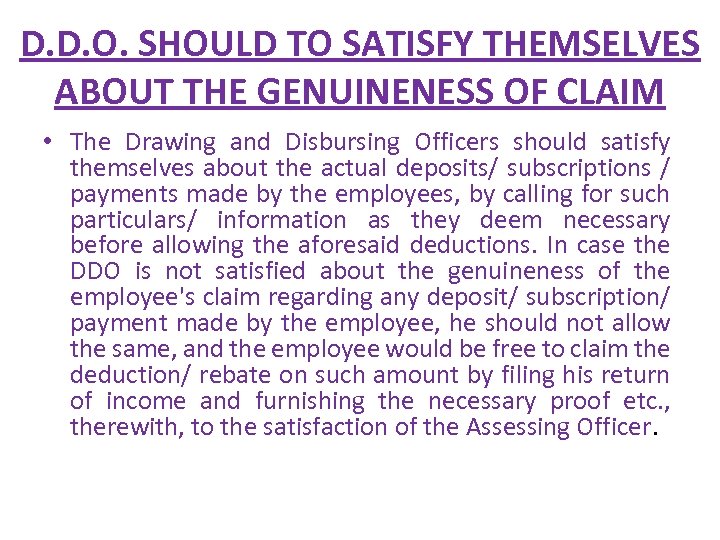 D.D.O. SHOULD TO SATISFY THEMSELVES ABOUT THE GENUINENESS OF CLAIM

• The Drawing and Disbursing Officers should satisfy themselves about the actual deposits/ subscriptions / payments made by the employees, by calling for such particulars/ information as they deem necessary before allowing the aforesaid deductions. In case the DDO is not satisfied about the genuineness of the employee's claim regarding any deposit/ subscription/ payment made by the employee, he should not allow the same, and the employee would be free to claim the deduction/ rebate on such amount by filing his return of income and furnishing the necessary proof etc., therewith, to the satisfaction of the Assessing Officer.